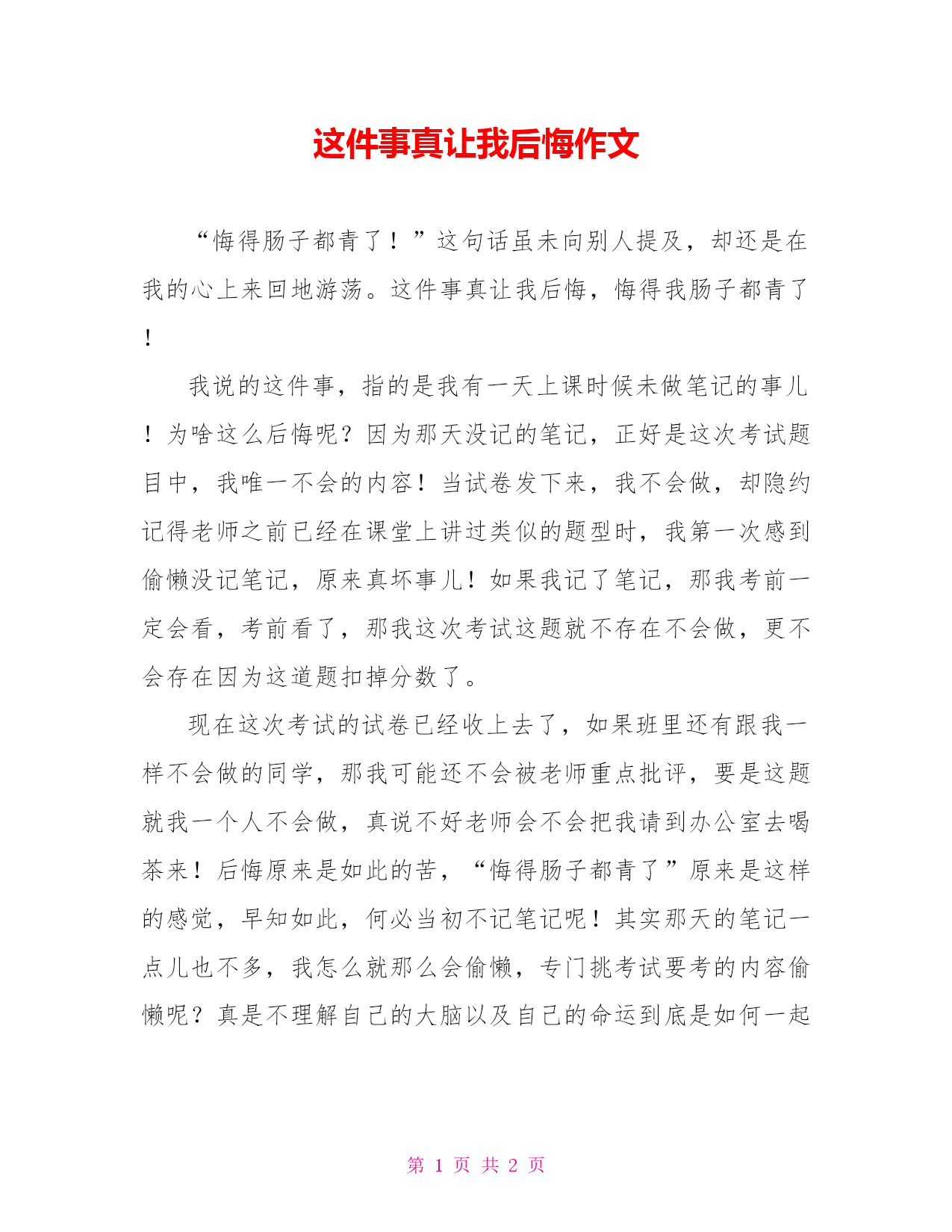 这件事真让我后悔作文

“悔得肠子都青了！”这句话虽未向别人提及，却还是在我的心上来回地游荡。这件事真让我后悔，悔得我肠子都青了！

我说的这件事，指的是我有一天上课时候未做笔记的事儿！为啥这么后悔呢？因为那天没记的笔记，正好是这次考试题目中，我唯一不会的内容！当试卷发下来，我不会做，却隐约记得老师之前已经在课堂上讲过类似的题型时，我第一次感到偷懒没记笔记，原来真坏事儿！如果我记了笔记，那我考前一定会看，考前看了，那我这次考试这题就不存在不会做，更不会存在因为这道题扣掉分数了。

现在这次考试的试卷已经收上去了，如果班里还有跟我一样不会做的同学，那我可能还不会被老师重点批评，要是这题就我一个人不会做，真说不好老师会不会把我请到办公室去喝茶来！后悔原来是如此的苦，“悔得肠子都青了”原来是这样的感觉，早知如此，何必当初不记笔记呢！其实那天的笔记一点儿也不多，我怎么就那么会偷懒，专门挑考试要考的内容偷懒呢？真是不理解自己的大脑以及自己的命运到底是如何一起

第 1 页 共 2 页